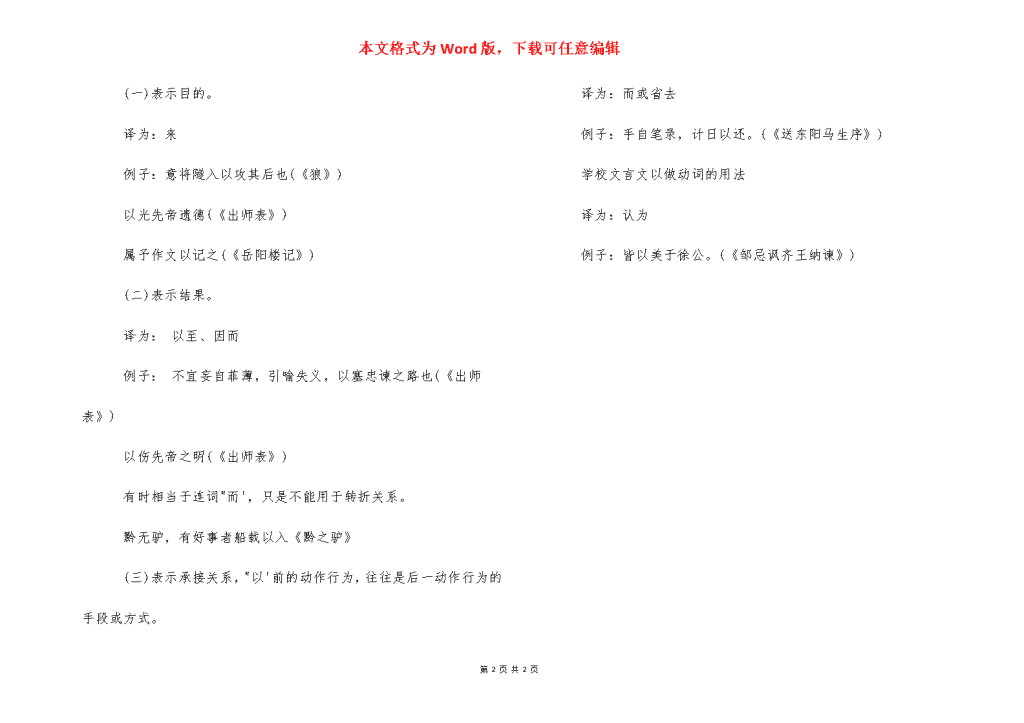 本文格式为Word版，下载可任意编辑

(一)表示目的。

译为：来

例子：意将隧入以攻其后也(《狼》)

以光先帝遗德(《出师表》)

属予作文以记之(《岳阳楼记》)

(二)表示结果。

译为： 以至、因而

例子： 不宜妄自菲薄，引喻失义，以塞忠谏之路也(《出师表》)

以伤先帝之明(《出师表》)

有时相当于连词"而'，只是不能用于转折关系。

黔无驴，有好事者船载以入《黔之驴》

(三)表示承接关系，"以'前的动作行为，往往是后一动作行为的手段或方式。

译为：而或省去

例子：手自笔录，计日以还。(《送东阳马生序》)

学校文言文以做动词的用法

译为：认为

例子：皆以美于徐公。(《邹忌讽齐王纳谏》)

第 2 页 共 2 页